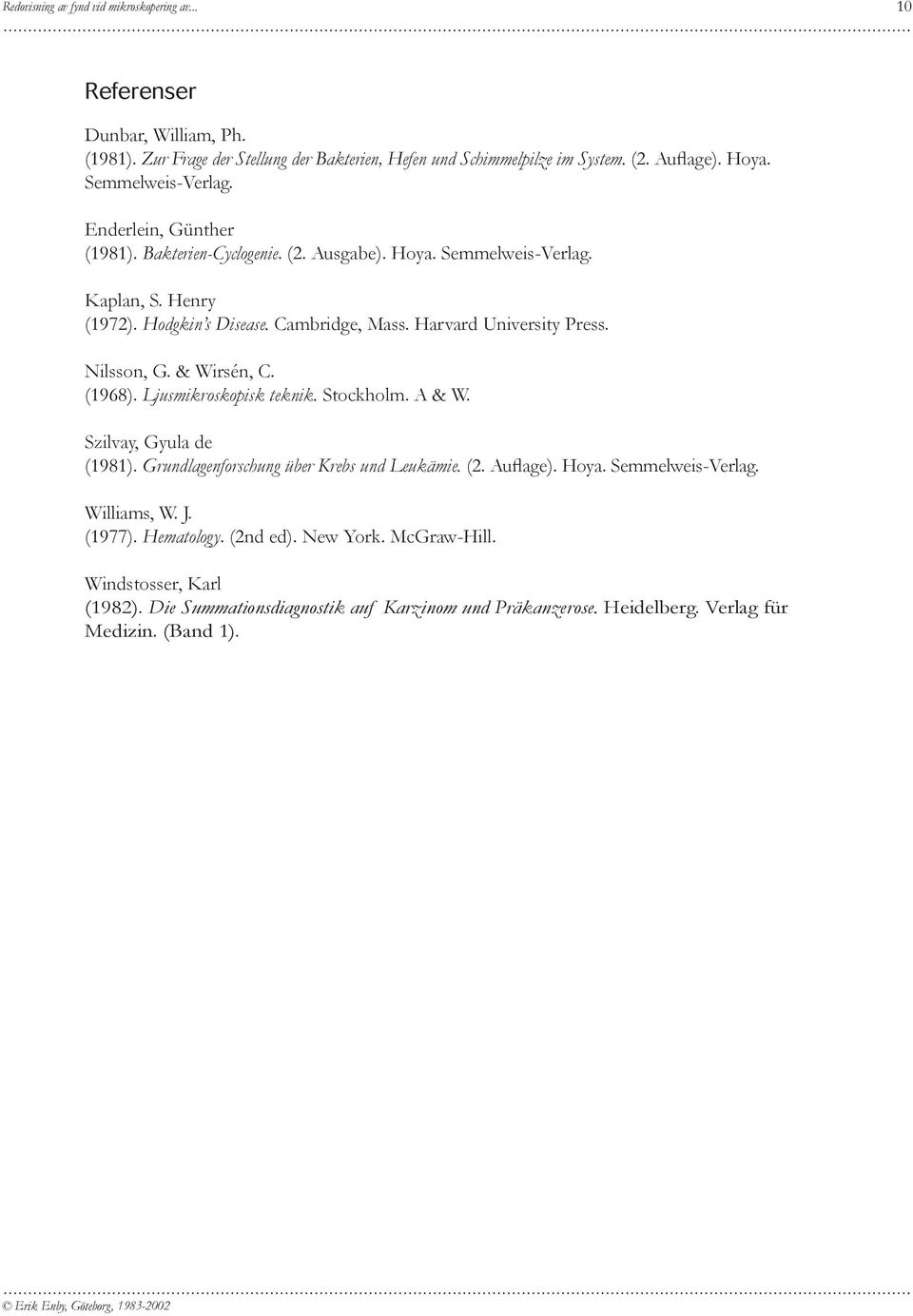 Redovisning av fynd vid mikroskopering av... 10

Referenser

Dunbar, William, Ph.
(1981). Zur Frage der Stellung der Bakterien, Hefen und Schimmelpilze im System. (2. Auflage). Hoya. Semmelweis-Verlag.

Enderlein, Günther
(1981). Bakterien-Cyclogenie. (2. Ausgabe). Hoya. Semmelweis-Verlag.

Kaplan, S. Henry
(1972). Hodgkin's Disease. Cambridge, Mass. Harvard University Press.

Nilsson, G. & Wirsén, C.
(1968). Ljusmikroskopisk teknik. Stockholm. A & W.

Szilvay, Gyula de
(1981). Grundlagenforschung über Krebs und Leukämie. (2. Auflage). Hoya. Semmelweis-Verlag.

Williams, W. J.
(1977). Hematology. (2nd ed). New York. McGraw-Hill.

Windstosser, Karl
(1982). Die Summationsdiagnostik auf Karzinom und Präkanzerose. Heidelberg. Verlag für Medizin. (Band 1).

© Erik Enby, Göteborg, 1983-2002